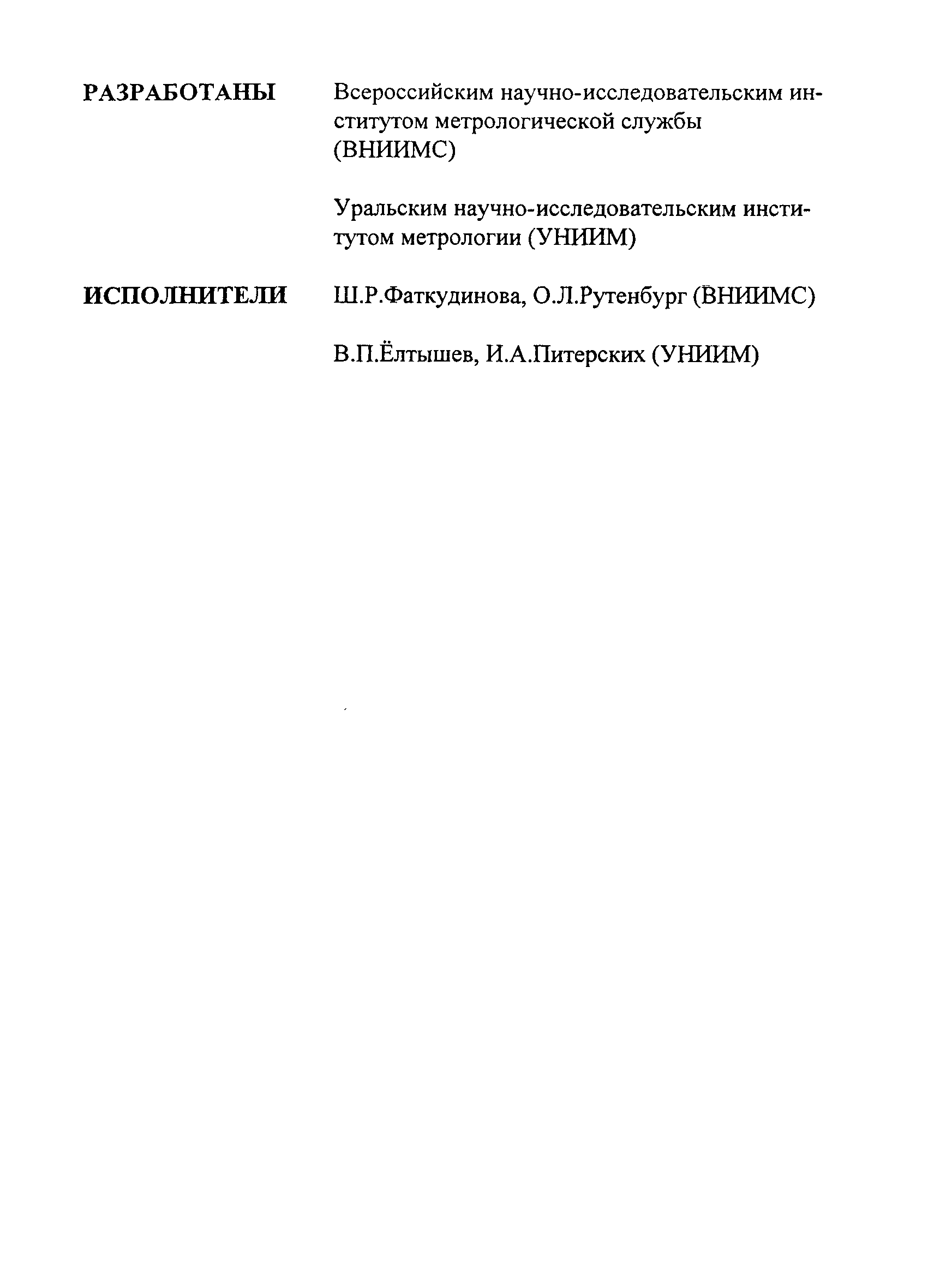 РАЗРАБОТАНЫ

Всероссийским научно-исследовательским институтом метрологической службы (ВНИИМС)

Уральским научно-исследовательским институтом метрологии (УНИИМ)

ИСПОЛНИТЕЛИ

Ш.Р.Фаткудинова, О.Л.Рутенбург (ВНИИМС)

В.П.Ёлтышев, И.А.Питерских (УНИИМ)